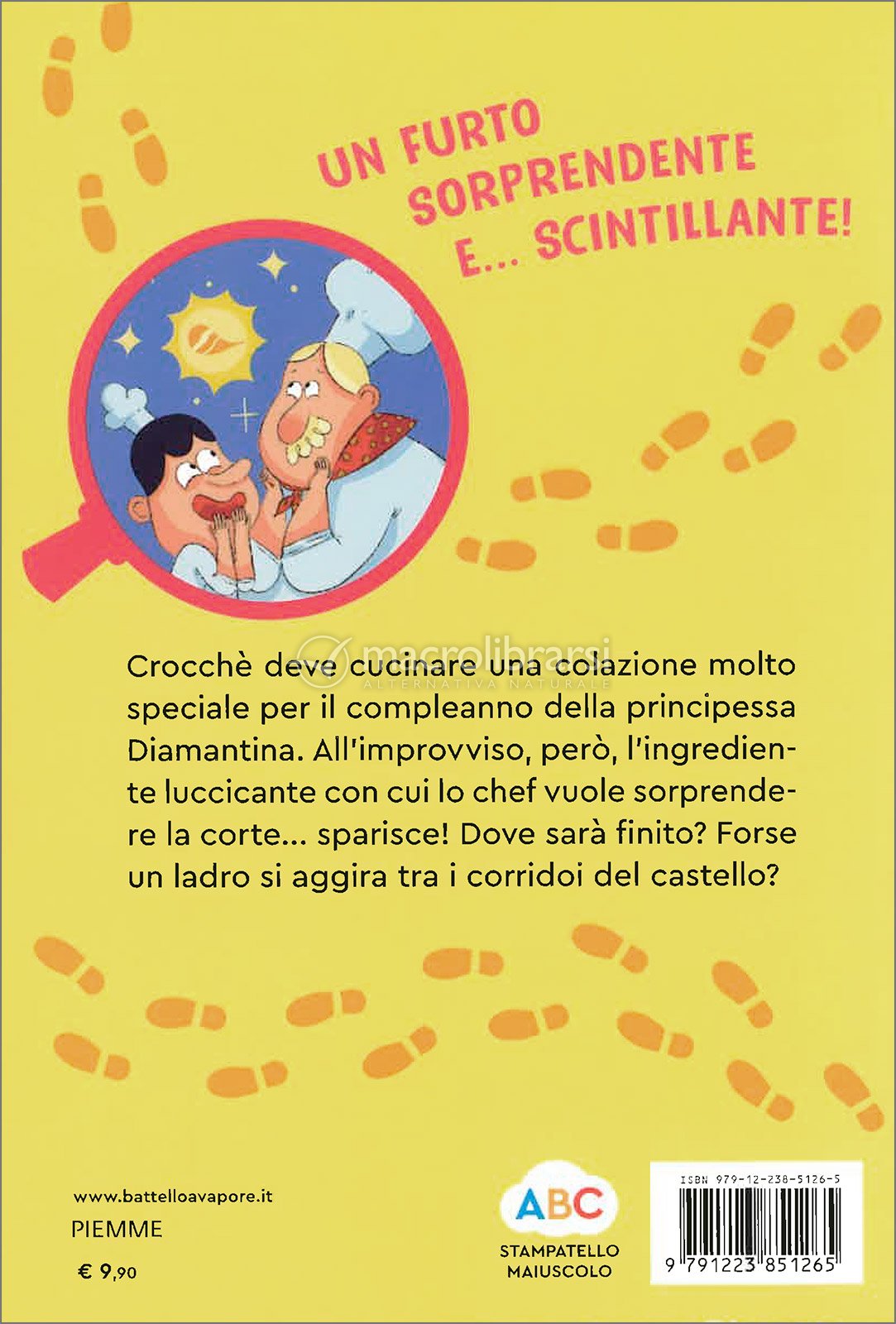 UN FURTO SORPRENDENTE E... SCINTILLANTE!

Crocchè deve cucinare una colazione molto speciale per il compleanno della principessa Diamantina. All'improvviso, però, l'ingrediente luccicante con cui lo chef vuole sorprendere la corte... sparisce! Dove sarà finito? Forse un ladro si aggira tra i corridoi del castello?

www.battelloavapore.it
PIEMME
€ 9,90

ABC
STAMPATELLO MAIUSCOLO

ISBN 979-12-238-5126-5
9 791223 851265

macrolibrarsi
ALTERNATIVA NATURALE